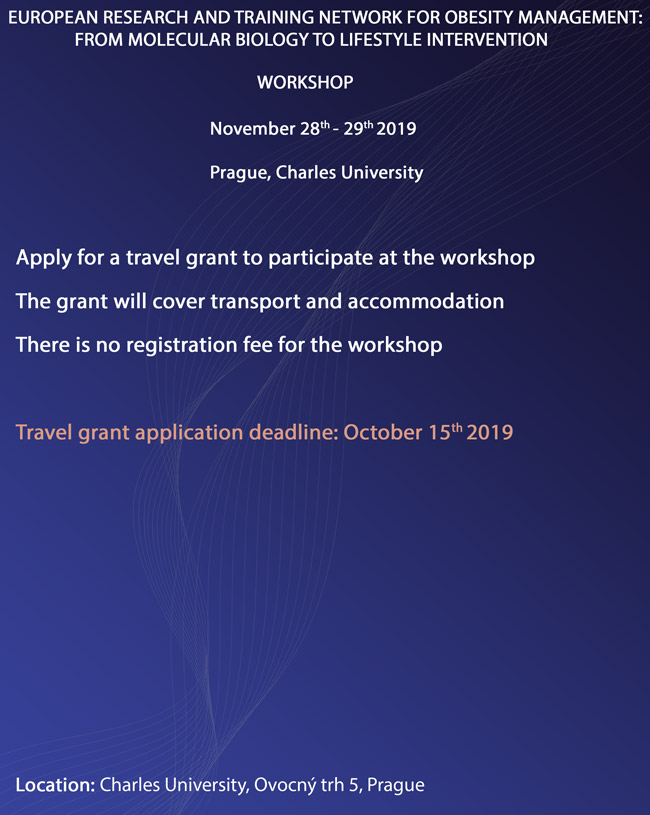 EUROPEAN RESEARCH AND TRAINING NETWORK FOR OBESITY MANAGEMENT: FROM MOLECULAR BIOLOGY TO LIFESTYLE INTERVENTION

WORKSHOP

November 28$^{th}$ - 29$^{th}$ 2019

Prague, Charles University

Apply for a travel grant to participate at the workshop

The grant will cover transport and accommodation

There is no registration fee for the workshop

Travel grant application deadline: October 15$^{th}$ 2019

Location: Charles University, Ovocný trh 5, Prague